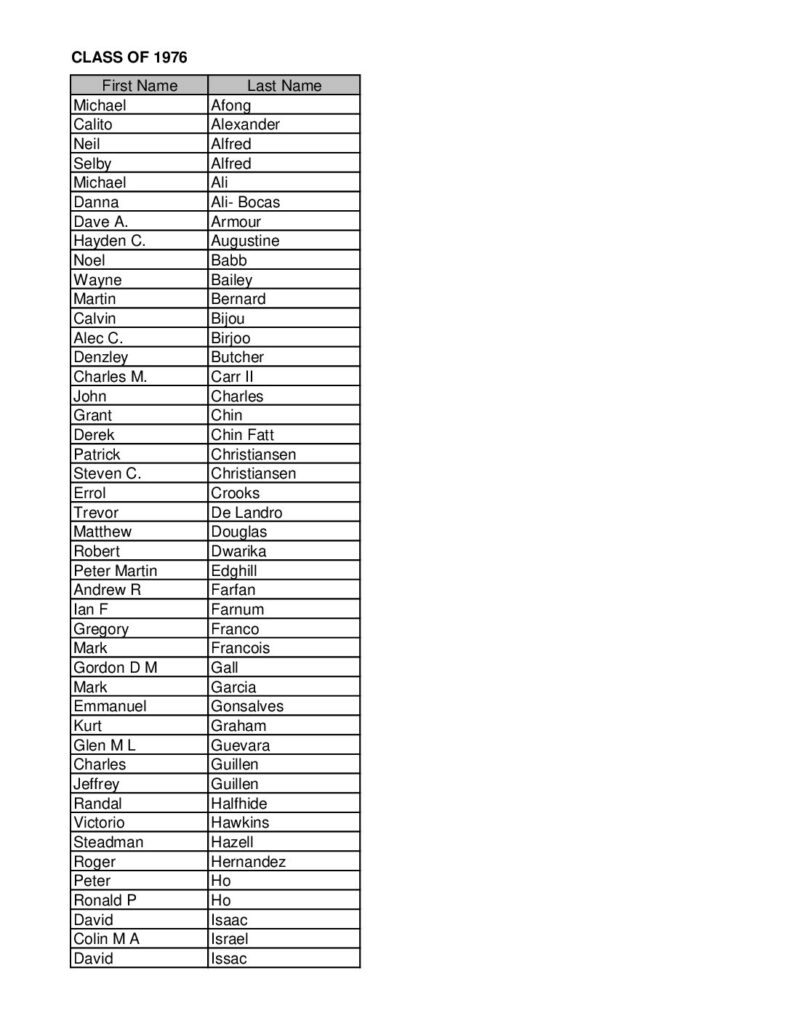 CLASS OF 1976

| First Name | Last Name |
|---|---|
| Michael | Afong |
| Calito | Alexander |
| Neil | Alfred |
| Selby | Alfred |
| Michael | Ali |
| Danna | Ali- Bocas |
| Dave A. | Armour |
| Hayden C. | Augustine |
| Noel | Babb |
| Wayne | Bailey |
| Martin | Bernard |
| Calvin | Bijou |
| Alec C. | Birjoo |
| Denzley | Butcher |
| Charles M. | Carr II |
| John | Charles |
| Grant | Chin |
| Derek | Chin Fatt |
| Patrick | Christiansen |
| Steven C. | Christiansen |
| Errol | Crooks |
| Trevor | De Landro |
| Matthew | Douglas |
| Robert | Dwarika |
| Peter Martin | Edghill |
| Andrew R | Farfan |
| Ian F | Farnum |
| Gregory | Franco |
| Mark | Francois |
| Gordon D M | Gall |
| Mark | Garcia |
| Emmanuel | Gonsalves |
| Kurt | Graham |
| Glen M L | Guevara |
| Charles | Guillen |
| Jeffrey | Guillen |
| Randal | Halfhide |
| Victorio | Hawkins |
| Steadman | Hazell |
| Roger | Hernandez |
| Peter | Ho |
| Ronald P | Ho |
| David | Isaac |
| Colin M A | Israel |
| David | Issac |